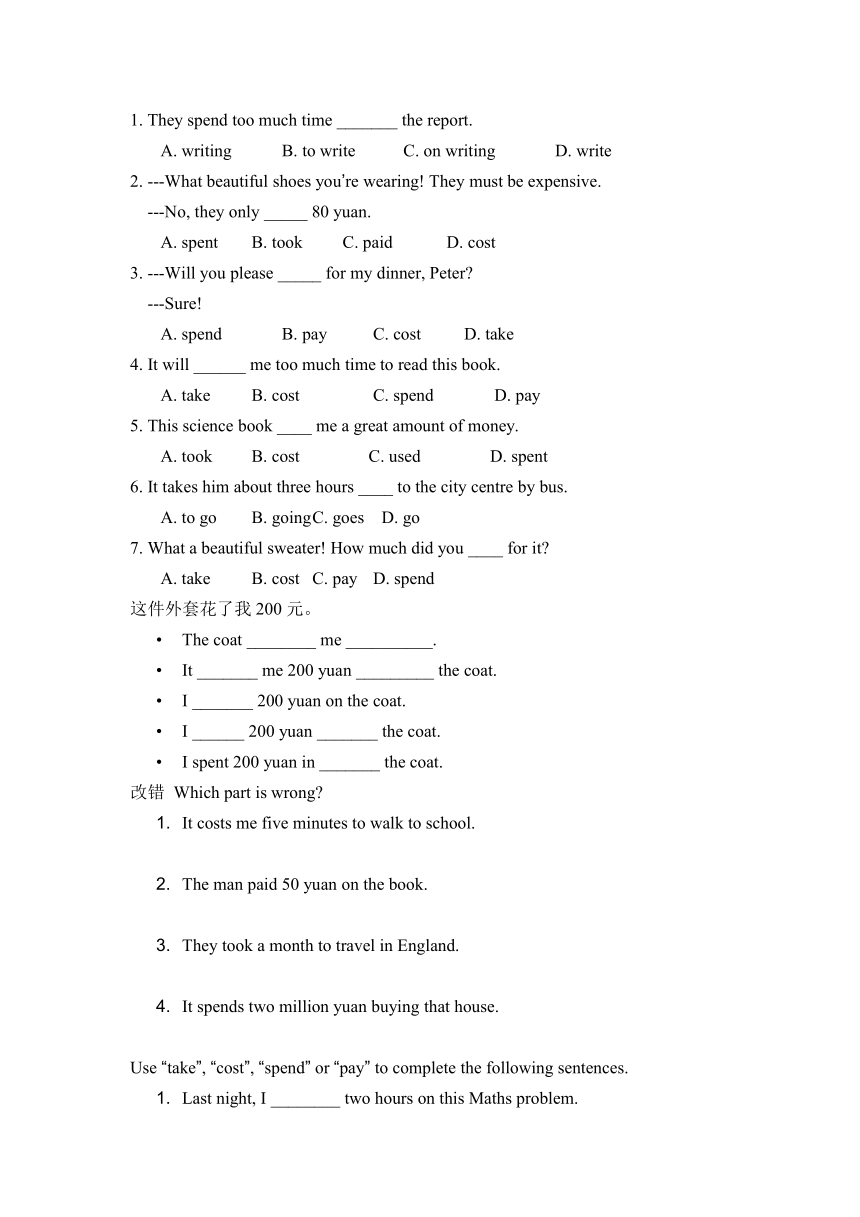 1. They spend too much time _______ the report.

A. writing B. to write C. on writing D. write

2. ---What beautiful shoes you're wearing! They must be expensive.

---No, they only _____ 80 yuan.

A. spent B. took C. paid D. cost

3. ---Will you please _____ for my dinner, Peter?

---Sure!

A. spend B. pay C. cost D. take

4. It will ______ me too much time to read this book.

A. take B. cost C. spend D. pay

5. This science book ____ me a great amount of money.

A. took B. cost C. used D. spent

6. It takes him about three hours ____ to the city centre by bus.

A. to go B. goingC. goes D. go

7. What a beautiful sweater! How much did you ____ for it?

A. take B. cost C. pay D. spend

这件外套花了我 200 元。

• The coat ________ me __________.

• It _______ me 200 yuan _________ the coat.

• I _______ 200 yuan on the coat.

• I ______ 200 yuan _______ the coat.

• I spent 200 yuan in _______ the coat.

改错 Which part is wrong?

1. It costs me five minutes to walk to school.

2. The man paid 50 yuan on the book.

3. They took a month to travel in England.

4. It spends two million yuan buying that house.

Use "take", "cost", "spend" or "pay" to complete the following sentences.

1. Last night, I ________ two hours on this Maths problem.